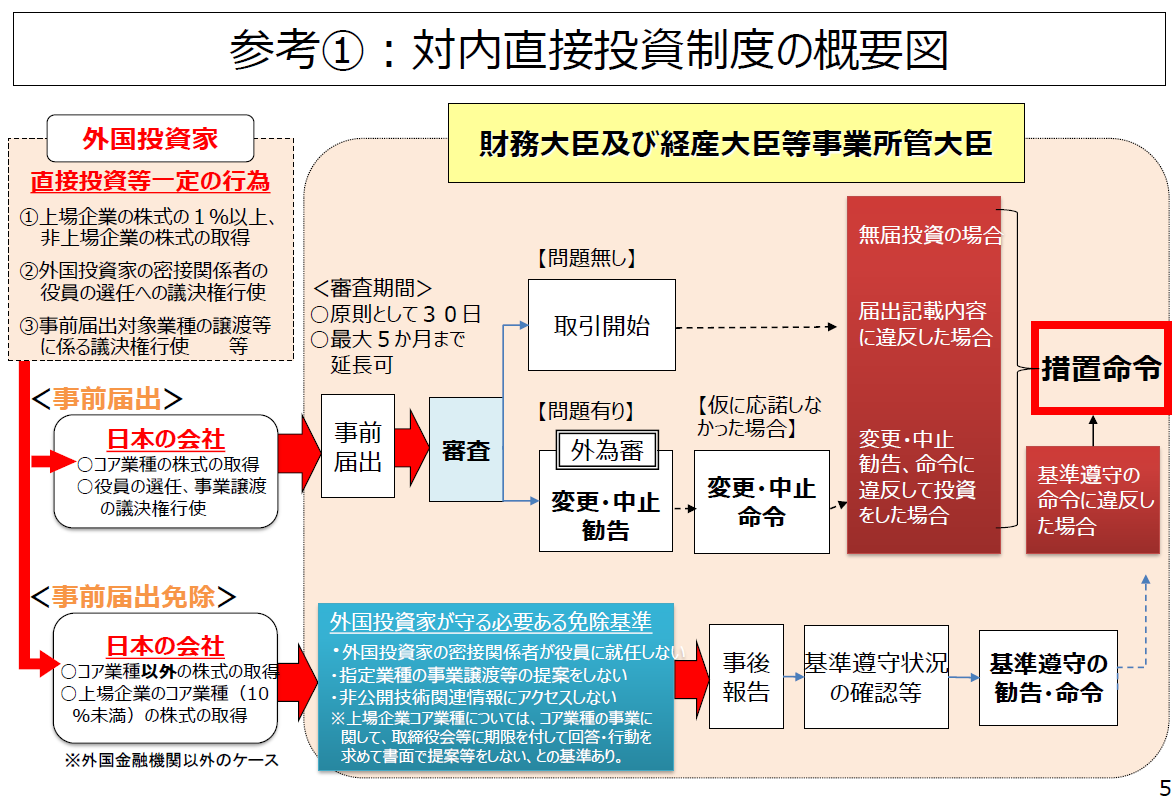 参考①：対内直接投資制度の概要図

外国投資家

直接投資等一定の行為

①上場企業の株式の１％以上、非上場企業の株式の取得

②外国投資家の密接関係者の役員の選任への議決権行使

③事前届出対象業種の譲渡等に係る議決権行使　　等

＜事前届出＞

日本の会社
○コア業種の株式の取得
○役員の選任、事業譲渡の議決権行使

＜事前届出免除＞

日本の会社
○コア業種以外の株式の取得
○上場企業のコア業種（１０％未満）の株式の取得

※外国金融機関以外のケース

財務大臣及び経産大臣等事業所管大臣

＜審査期間＞
○原則として３０日
○最大５か月まで延長可

事前届出

審査

【問題無し】

取引開始

【問題有り】

外為審

変更・中止勧告

【仮に応諾しなかった場合】

変更・中止命令

無届投資の場合

届出記載内容に違反した場合

変更・中止勧告、命令に違反して投資をした場合

措置命令

基準遵守の命令に違反した場合

外国投資家が守る必要ある免除基準
・外国投資家の密接関係者が役員に就任しない
・指定業種の事業譲渡等の提案をしない
・非公開技術関連情報にアクセスしない
※上場企業コア業種については、コア業種の事業に関して、取締役会等に期限を付して回答・行動を求めて書面で提案等をしない、との基準あり。

事後報告

基準遵守状況の確認等

基準遵守の勧告・命令

5